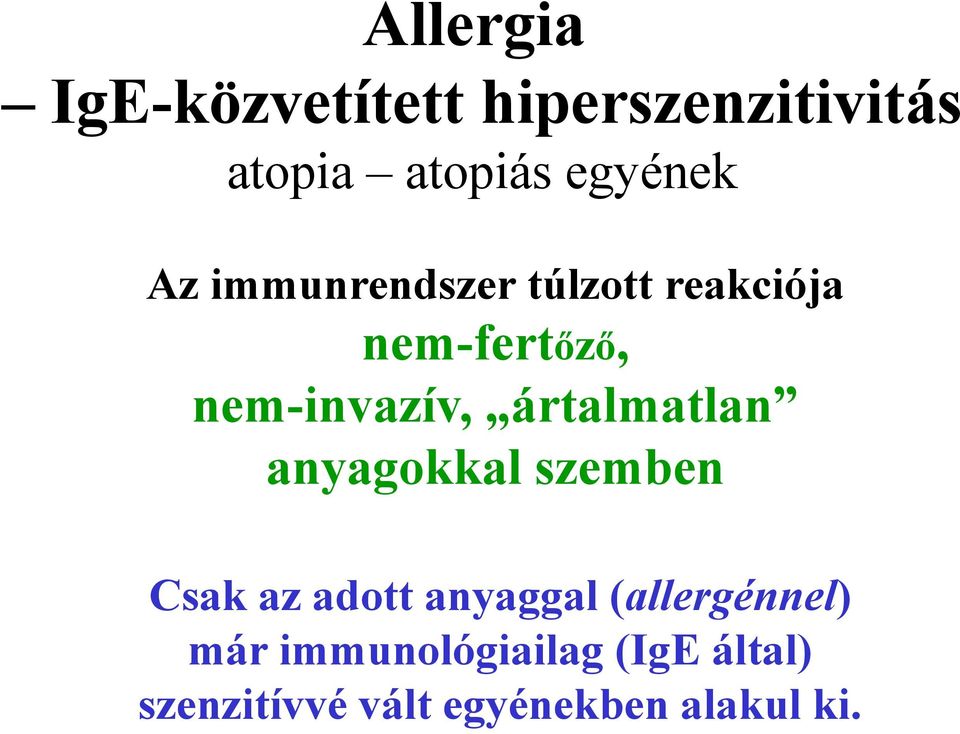 Allergia
– IgE-közvetített hiperszenzitivitás
atopia – atopiás egyének

Az immunrendszer túlzott reakciója
nem-fertőző,
nem-invazív, „ártalmatlan”
anyagokkal szemben

Csak az adott anyaggal (allergénnel)
már immunológiailag (IgE által)
szenzitívvé vált egyénekben alakul ki.